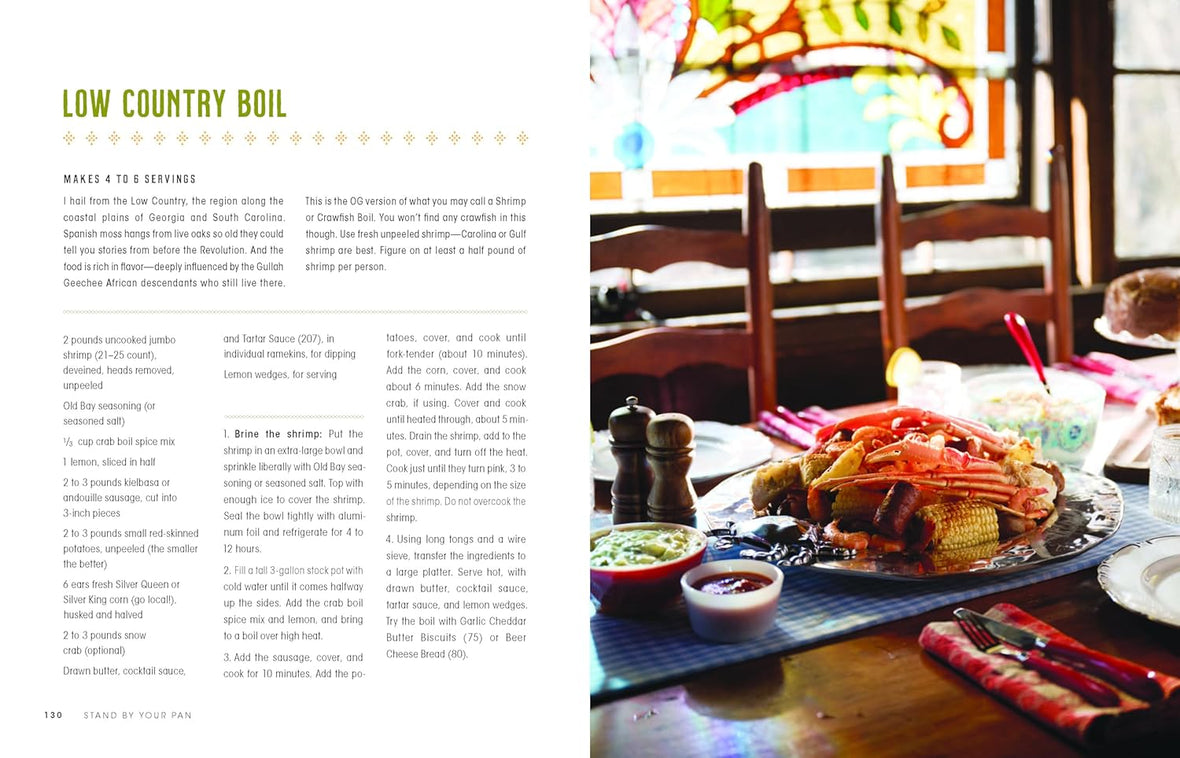 LOW COUNTRY BOIL

MAKES 4 TO 6 SERVINGS

I hail from the Low Country, the region along the coastal plains of Georgia and South Carolina. Spanish moss hangs from live oaks so old they could tell you stories from before the Revolution. And the food is rich in flavor—deeply influenced by the Gullah Geechee African descendants who still live there.

This is the OG version of what you may call a Shrimp or Crawfish Boil. You won't find any crawfish in this though. Use fresh unpeeled shrimp—Carolina or Gulf shrimp are best. Figure on at least a half pound of shrimp per person.

2 pounds uncooked jumbo shrimp (21–25 count), deveined, heads removed, unpeeled

Old Bay seasoning (or seasoned salt)

$\frac{1}{3}$ cup crab boil spice mix

1 lemon, sliced in half

2 to 3 pounds kielbasa or andouille sausage, cut into 3-inch pieces

2 to 3 pounds small red-skinned potatoes, unpeeled (the smaller the better)

6 ears fresh Silver Queen or Silver King corn (go local!), husked and halved

2 to 3 pounds snow crab (optional)

Drawn butter, cocktail sauce, and Tartar Sauce (207), in individual ramekins, for dipping

Lemon wedges, for serving

1. Brine the shrimp: Put the shrimp in an extra-large bowl and sprinkle liberally with Old Bay seasoning or seasoned salt. Top with enough ice to cover the shrimp. Seal the bowl tightly with aluminum foil and refrigerate for 4 to 12 hours.

2. Fill a tall 3-gallon stock pot with cold water until it comes halfway up the sides. Add the crab boil spice mix and lemon, and bring to a boil over high heat.

3. Add the sausage, cover, and cook for 10 minutes. Add the potatoes, cover, and cook until fork-tender (about 10 minutes). Add the corn, cover, and cook about 6 minutes. Add the snow crab, if using. Cover and cook until heated through, about 5 minutes. Drain the shrimp, add to the pot, cover, and turn off the heat. Cook just until they turn pink, 3 to 5 minutes, depending on the size of the shrimp. Do not overcook the shrimp.

4. Using long tongs and a wire sieve, transfer the ingredients to a large platter. Serve hot, with drawn butter, cocktail sauce, tartar sauce, and lemon wedges. Try the boil with Garlic Cheddar Butter Biscuits (75) or Beer Cheese Bread (80).

130 STAND BY YOUR PAN